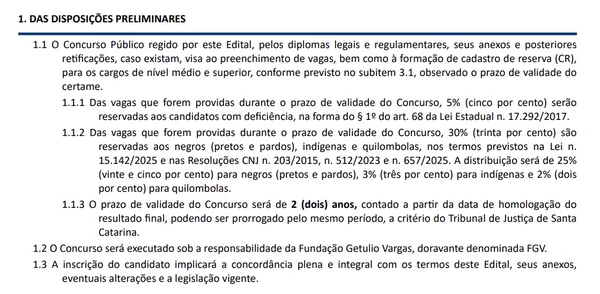 1. DAS DISPOSIÇÕES PRELIMINARES

1.1 O Concurso Público regido por este Edital, pelos diplomas legais e regulamentares, seus anexos e posteriores retificações, caso existam, visa ao preenchimento de vagas, bem como à formação de cadastro de reserva (CR), para os cargos de nível médio e superior, conforme previsto no subitem 3.1, observado o prazo de validade do certame.

1.1.1 Das vagas que forem providas durante o prazo de validade do Concurso, 5% (cinco por cento) serão reservadas aos candidatos com deficiência, na forma do § 1º do art. 68 da Lei Estadual n. 17.292/2017.

1.1.2 Das vagas que forem providas durante o prazo de validade do Concurso, 30% (trinta por cento) são reservadas aos negros (pretos e pardos), indígenas e quilombolas, nos termos previstos na Lei n. 15.142/2025 e nas Resoluções CNJ n. 203/2015, n. 512/2023 e n. 657/2025. A distribuição será de 25% (vinte e cinco por cento) para negros (pretos e pardos), 3% (três por cento) para indígenas e 2% (dois por cento) para quilombolas.

1.1.3 O prazo de validade do Concurso será de 2 (dois) anos, contado a partir da data de homologação do resultado final, podendo ser prorrogado pelo mesmo período, a critério do Tribunal de Justiça de Santa Catarina.

1.2 O Concurso será executado sob a responsabilidade da Fundação Getulio Vargas, doravante denominada FGV.

1.3 A inscrição do candidato implicará a concordância plena e integral com os termos deste Edital, seus anexos, eventuais alterações e a legislação vigente.